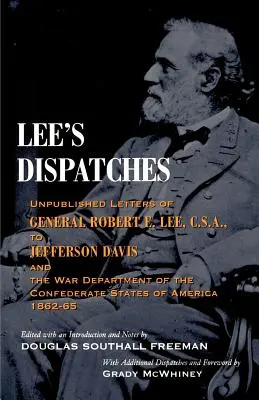 LEE'S DISPATCHES

UNPUBLISHED LETTERS OF GENERAL ROBERT E. LEE, C.S.A., TO JEFFERSON DAVIS AND THE WAR DEPARTMENT OF THE CONFEDERATE STATES OF AMERICA 1862-65

Edited with an Introduction and Notes by
DOUGLAS SOUTHALL FREEMAN

With Additional Dispatches and Foreword by
GRADY MCWHINEY